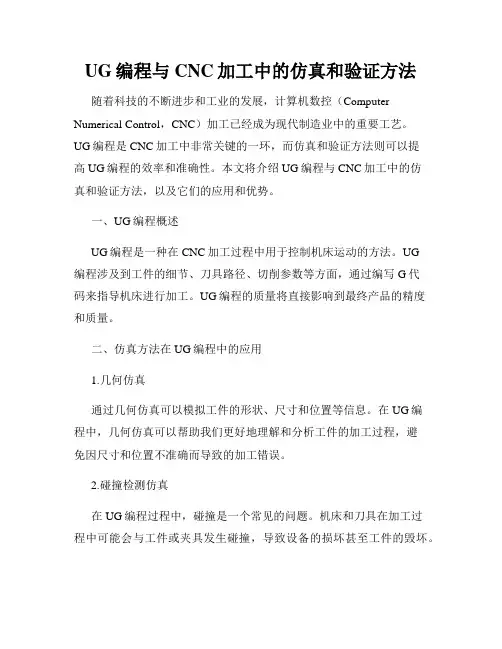 UG 编程与 CNC 加工中的仿真和验证方法

随着科技的不断进步和工业的发展，计算机数控（Computer Numerical Control，CNC）加工已经成为现代制造业中的重要工艺。UG 编程是 CNC 加工中非常关键的一环，而仿真和验证方法则可以提高 UG 编程的效率和准确性。本文将介绍 UG 编程与 CNC 加工中的仿真和验证方法，以及它们的应用和优势。

一、UG 编程概述

UG 编程是一种在 CNC 加工过程中用于控制机床运动的方法。UG 编程涉及到工件的细节、刀具路径、切削参数等方面，通过编写 G 代码来指导机床进行加工。UG 编程的质量将直接影响到最终产品的精度和质量。

二、仿真方法在 UG 编程中的应用

1.几何仿真

通过几何仿真可以模拟工件的形状、尺寸和位置等信息。在 UG 编程中，几何仿真可以帮助我们更好地理解和分析工件的加工过程，避免因尺寸和位置不准确而导致的加工错误。

2.碰撞检测仿真

在 UG 编程过程中，碰撞是一个常见的问题。机床和刀具在加工过程中可能会与工件或夹具发生碰撞，导致设备的损坏甚至工件的毁坏。